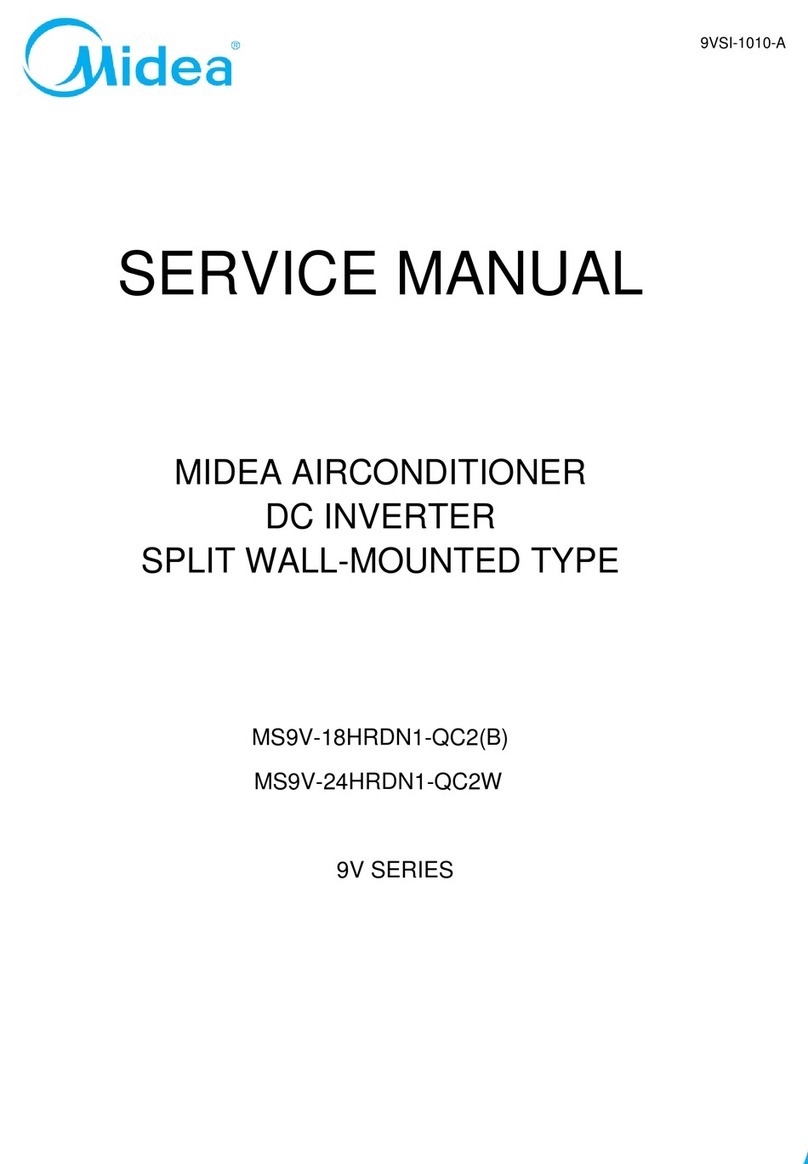 Midea®

9VSI-1010-A

SERVICE MANUAL

MIDEA AIRCONDITIONER
DC INVERTER
SPLIT WALL-MOUNTED TYPE

MS9V-18HRDN1-QC2(B)
MS9V-24HRDN1-QC2W

9V SERIES